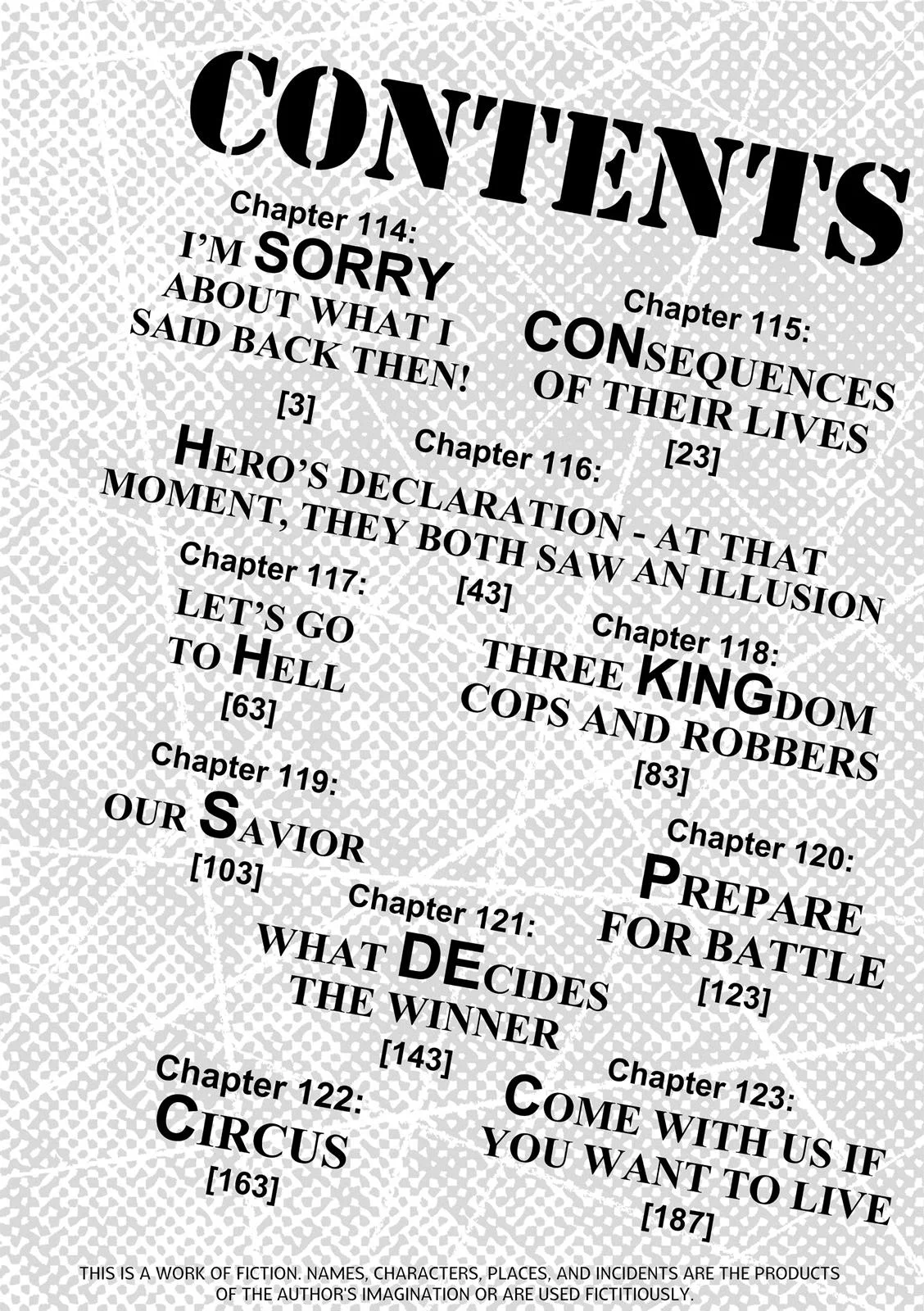 CONTENTS

Chapter 114:
I'M SORRY ABOUT WHAT I SAID BACK THEN!
[3]

Chapter 115:
CONSEQUENCES OF THEIR LIVES
[23]

Chapter 116:
HERO'S DECLARATION - AT THAT MOMENT, THEY BOTH SAW AN ILLUSION
[43]

Chapter 117:
LET'S GO TO HELL
[63]

Chapter 118:
THREE KINGDOM COPS AND ROBBERS
[83]

Chapter 119:
OUR SAVIOR
[103]

Chapter 120:
PREPARE FOR BATTLE
[123]

Chapter 121:
WHAT DECIDES THE WINNER
[143]

Chapter 122:
CIRCUS
[163]

Chapter 123:
COME WITH US IF YOU WANT TO LIVE
[187]

THIS IS A WORK OF FICTION. NAMES, CHARACTERS, PLACES, AND INCIDENTS ARE THE PRODUCTS OF THE AUTHOR'S IMAGINATION OR ARE USED FICTITIOUSLY.